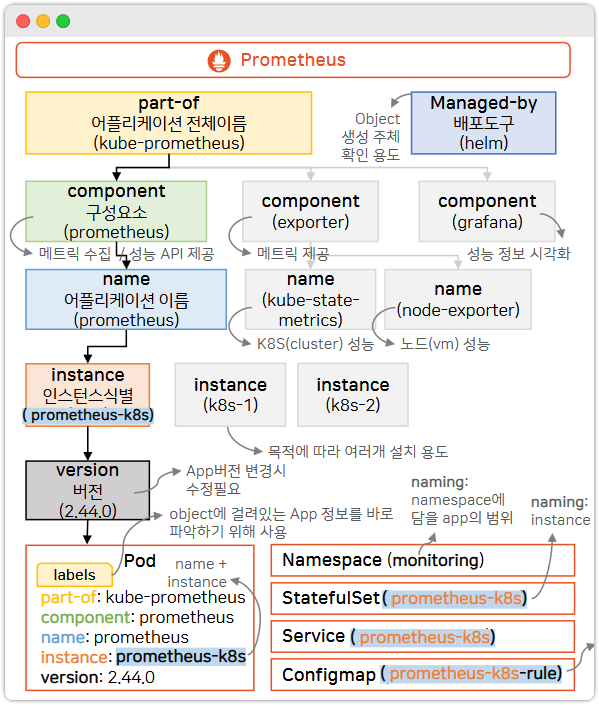 Prometheus

part-of
어플리케이션 전체이름
(kube-prometheus)

Object
생성 주체
확인 용도

Managed-by
배포도구
(helm)

component
구성요소
(prometheus)

메트릭 수집 / 성능 API 제공

component
(exporter)

메트릭 제공

component
(grafana)

성능 정보 시각화

name
어플리케이션 이름
(prometheus)

name
(kube-state-metrics)

K8S(cluster) 성능

name
(node-exporter)

노드(vm) 성능

instance
인스턴스식별
( prometheus-k8s)

instance
(k8s-1)

instance
(k8s-2)

목적에 따라 여러개 설치 용도

version
버전
(2.44.0)

App버전 변경시
수정필요

object에 걸려있는 App 정보를 바로
파악하기 위해 사용

naming:
namespace에
담을 app의 범위

naming:
instance

labels
Pod
name +
instance
part-of: kube-prometheus
component: prometheus
name: prometheus
instance: prometheus-k8s
version: 2.44.0

Namespace (monitoring)
StatefulSet ( prometheus-k8s)
Service ( prometheus-k8s)
Configmap ( prometheus-k8s-rule)